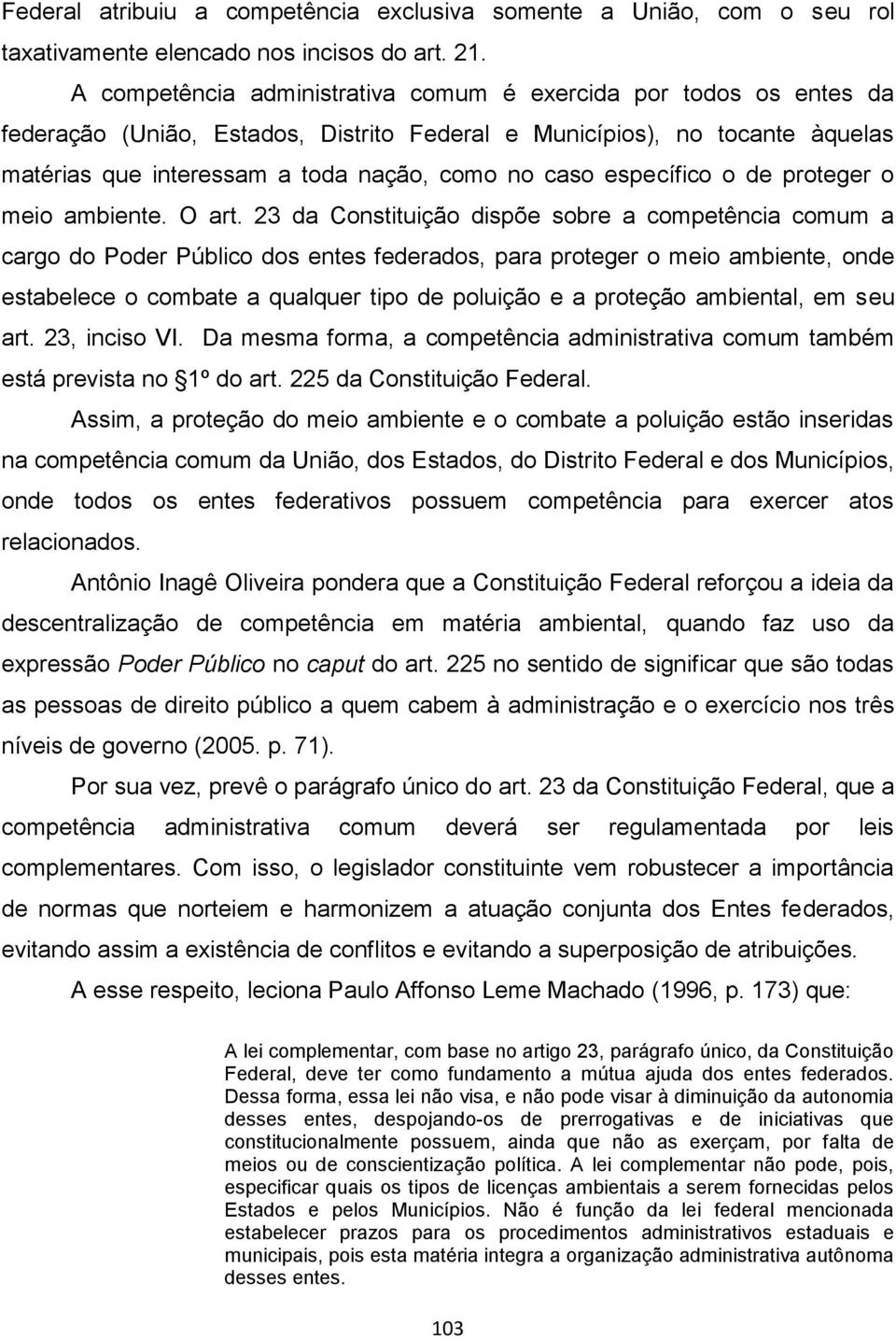 Federal atribuiu a competência exclusiva somente a União, com o seu rol taxativamente elencado nos incisos do art. 21.

A competência administrativa comum é exercida por todos os entes da federação (União, Estados, Distrito Federal e Municípios), no tocante àquelas matérias que interessam a toda nação, como no caso específico o de proteger o meio ambiente. O art. 23 da Constituição dispõe sobre a competência comum a cargo do Poder Público dos entes federados, para proteger o meio ambiente, onde estabelece o combate a qualquer tipo de poluição e a proteção ambiental, em seu art. 23, inciso VI. Da mesma forma, a competência administrativa comum também está prevista no §1º do art. 225 da Constituição Federal.

Assim, a proteção do meio ambiente e o combate a poluição estão inseridas na competência comum da União, dos Estados, do Distrito Federal e dos Municípios, onde todos os entes federativos possuem competência para exercer atos relacionados.

Antônio Inagê Oliveira pondera que a Constituição Federal reforçou a ideia da descentralização de competência em matéria ambiental, quando faz uso da expressão Poder Público no caput do art. 225 no sentido de significar que são todas as pessoas de direito público a quem cabem à administração e o exercício nos três níveis de governo (2005. p. 71).

Por sua vez, prevê o parágrafo único do art. 23 da Constituição Federal, que a competência administrativa comum deverá ser regulamentada por leis complementares. Com isso, o legislador constituinte vem robustecer a importância de normas que norteiem e harmonizem a atuação conjunta dos Entes federados, evitando assim a existência de conflitos e evitando a superposição de atribuições.

A esse respeito, leciona Paulo Affonso Leme Machado (1996, p. 173) que:

A lei complementar, com base no artigo 23, parágrafo único, da Constituição Federal, deve ter como fundamento a mútua ajuda dos entes federados. Dessa forma, essa lei não visa, e não pode visar à diminuição da autonomia desses entes, despojando-os de prerrogativas e de iniciativas que constitucionalmente possuem, ainda que não as exerçam, por falta de meios ou de conscientização política. A lei complementar não pode, pois, especificar quais os tipos de licenças ambientais a serem fornecidas pelos Estados e pelos Municípios. Não é função da lei federal mencionada estabelecer prazos para os procedimentos administrativos estaduais e municipais, pois esta matéria integra a organização administrativa autônoma desses entes.

103